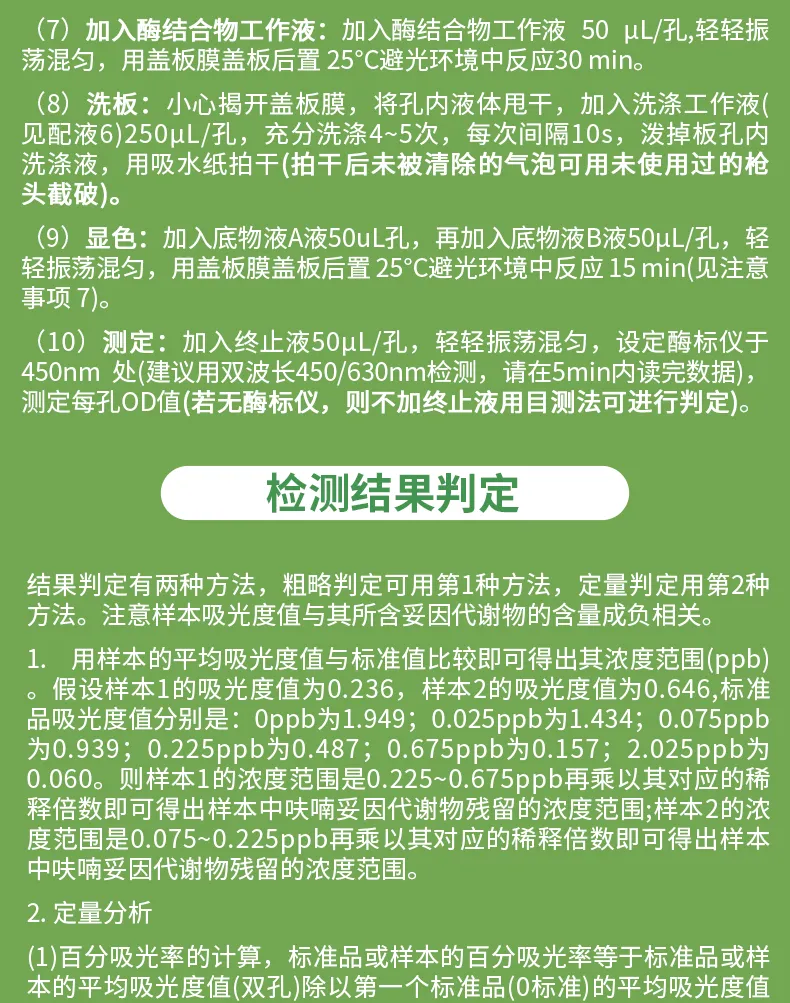 （7）加入酶结合物工作液：加入酶结合物工作液 50 μL/孔,轻轻振荡混匀，用盖板膜盖板后置 25°C避光环境中反应30 min。

（8）洗板：小心揭开盖板膜，将孔内液体甩干，加入洗涤工作液(见配液6)250μL/孔，充分洗涤4~5次，每次间隔10s，泼掉板孔内洗涤液，用吸水纸拍干(拍干后未被清除的气泡可用未使用过的枪头截破)。

（9）显色：加入底物液A液50uL孔，再加入底物液B液50μL/孔，轻轻振荡混匀，用盖板膜盖板后置 25°C避光环境中反应 15 min(见注意事项 7)。

（10）测定：加入终止液50μL/孔，轻轻振荡混匀，设定酶标仪于450nm 处(建议用双波长450/630nm检测，请在5min内读完数据)，测定每孔OD值(若无酶标仪，则不加终止液用目测法可进行判定)。

检测结果判定

结果判定有两种方法，粗略判定可用第1种方法，定量判定用第2种方法。注意样本吸光度值与其所含妥因代谢物的含量成负相关。

1. 用样本的平均吸光度值与标准值比较即可得出其浓度范围(ppb)。假设样本1的吸光度值为0.236，样本2的吸光度值为0.646,标准品吸光度值分别是：0ppb为1.949；0.025ppb为1.434；0.075ppb为0.939；0.225ppb为0.487；0.675ppb为0.157；2.025ppb为0.060。则样本1的浓度范围是0.225~0.675ppb再乘以其对应的稀释倍数即可得出样本中呋喃妥因代谢物残留的浓度范围;样本2的浓度范围是0.075~0.225ppb再乘以其对应的稀释倍数即可得出样本中呋喃妥因代谢物残留的浓度范围。

2. 定量分析

(1)百分吸光率的计算，标准品或样本的百分吸光率等于标准品或样本的平均吸光度值(双孔)除以第一个标准品(0标准)的平均吸光度值